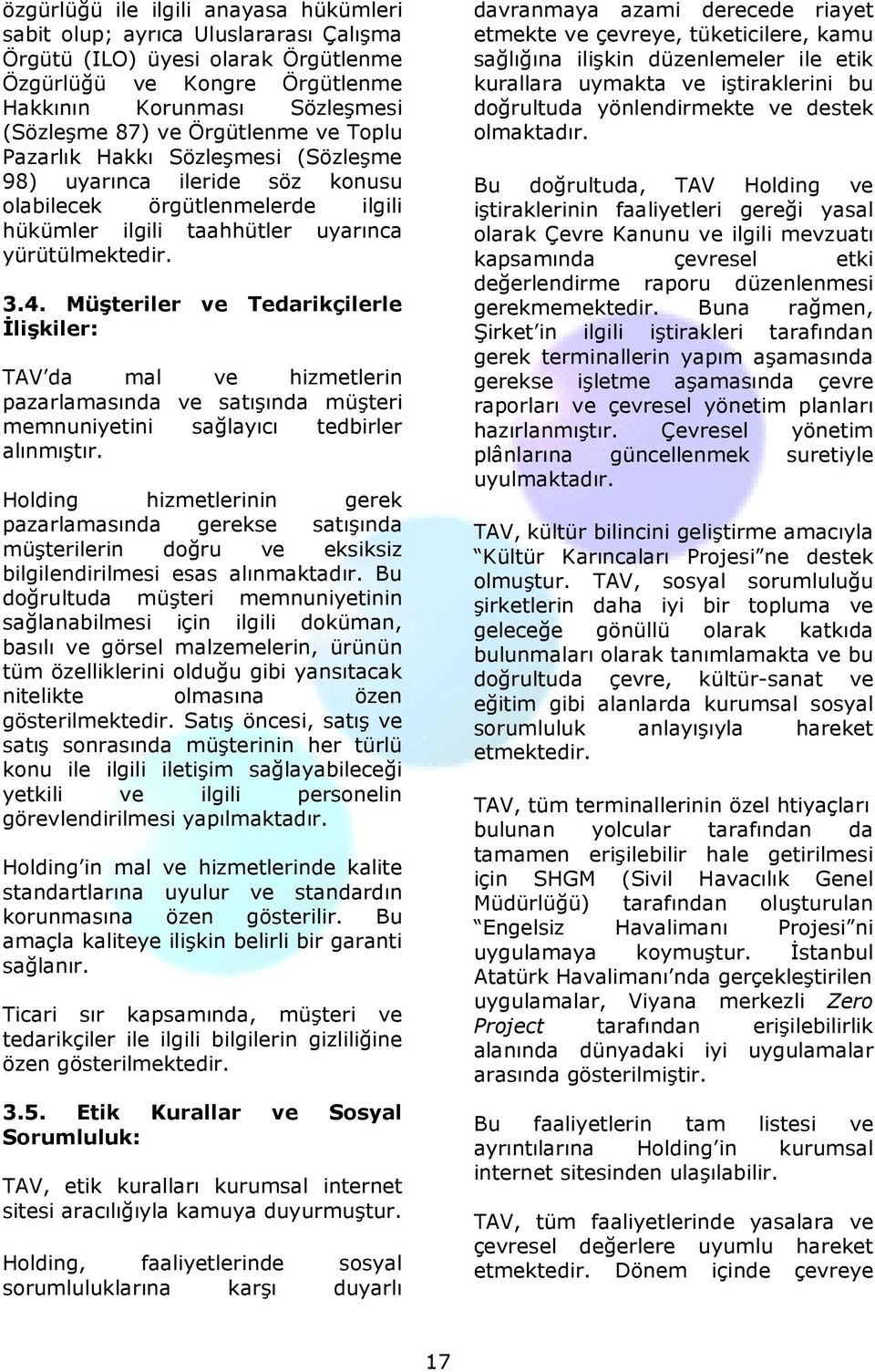 özgürlüğü ile ilgili anayasa hükümleri sabit olup; ayrıca Uluslararası Çalışma Örgütü (ILO) üyesi olarak Örgütlenme Özgürlüğü ve Kongre Örgütlenme Hakkının Korunması Sözleşmesi (Sözleşme 87) ve Örgütlenme ve Toplu Pazarlık Hakkı Sözleşmesi (Sözleşme 98) uyarınca ileride söz konusu olabilecek örgütlenmelerde ilgili hükümler ilgili taahhütler uyarınca yürütülmektedir.

3.4. Müşteriler ve Tedarikçilerle İlişkiler:

TAV'da mal ve hizmetlerin pazarlamasında ve satışında müşteri memnuniyetini sağlayıcı tedbirler alınmıştır.

Holding hizmetlerinin gerek pazarlamasında gerekse satışında müşterilerin doğru ve eksiksiz bilgilendirilmesi esas alınmaktadır. Bu doğrultuda müşteri memnuniyetinin sağlanabilmesi için ilgili doküman, basılı ve görsel malzemelerin, ürünün tüm özelliklerini olduğu gibi yansıtacak nitelikte olmasına özen gösterilmektedir. Satış öncesi, satış ve satış sonrasında müşterinin her türlü konu ile ilgili iletişim sağlayabileceği yetkili ve ilgili personelin görevlendirilmesi yapılmaktadır.

Holding'in mal ve hizmetlerinde kalite standartlarına uyulur ve standardın korunmasına özen gösterilir. Bu amaçla kaliteye ilişkin belirli bir garanti sağlanır.

Ticari sır kapsamında, müşteri ve tedarikçiler ile ilgili bilgilerin gizliliğine özen gösterilmektedir.

3.5. Etik Kurallar ve Sosyal Sorumluluk:

TAV, etik kuralları kurumsal internet sitesi aracılığıyla kamuya duyurmuştur.

Holding, faaliyetlerinde sosyal sorumluluklarına karşı duyarlı davranmaya azami derecede riayet etmekte ve çevreye, tüketicilere, kamu sağlığına ilişkin düzenlemeler ile etik kurallara uymakta ve iştiraklerini bu doğrultuda yönlendirmekte ve destek olmaktadır.

Bu doğrultuda, TAV Holding ve iştiraklerinin faaliyetleri gereği yasal olarak Çevre Kanunu ve ilgili mevzuatı kapsamında çevresel etki değerlendirme raporu düzenlenmesi gerekmemektedir. Buna rağmen, Şirket'in ilgili iştirakleri tarafından gerek terminallerin yapım aşamasında gerekse işletme aşamasında çevre raporları ve çevresel yönetim planları hazırlanmıştır. Çevresel yönetim plânlarına güncellenmek suretiyle uyulmaktadır.

TAV, kültür bilincini geliştirme amacıyla "Kültür Karıncaları Projesi"ne destek olmuştur. TAV, sosyal sorumluluğu şirketlerin daha iyi bir topluma ve geleceğe gönüllü olarak katkıda bulunmaları olarak tanımlamakta ve bu doğrultuda çevre, kültür-sanat ve eğitim gibi alanlarda kurumsal sosyal sorumluluk anlayışıyla hareket etmektedir.

TAV, tüm terminallerinin özel htiyaçları bulunan yolcular tarafından da tamamen erişilebilir hale getirilmesi için SHGM (Sivil Havacılık Genel Müdürlüğü) tarafından oluşturulan "Engelsiz Havalimanı Projesi"ni uygulamaya koymuştur. İstanbul Atatürk Havalimanı'nda gerçekleştirilen uygulamalar, Viyana merkezli Zero Project tarafından erişilebilirlik alanında dünyadaki iyi uygulamalar arasında gösterilmiştir.

Bu faaliyetlerin tam listesi ve ayrıntılarına Holding'in kurumsal internet sitesinden ulaşılabilir.

TAV, tüm faaliyetlerinde yasalara ve çevresel değerlere uyumlu hareket etmektedir. Dönem içinde çevreye

17